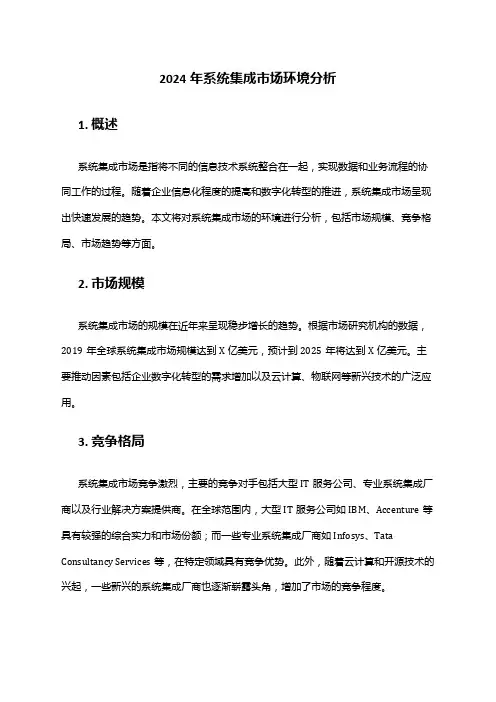 2024 年系统集成市场环境分析

1. 概述

系统集成市场是指将不同的信息技术系统整合在一起，实现数据和业务流程的协同工作的过程。随着企业信息化程度的提高和数字化转型的推进，系统集成市场呈现出快速发展的趋势。本文将对系统集成市场的环境进行分析，包括市场规模、竞争格局、市场趋势等方面。

2. 市场规模

系统集成市场的规模在近年来呈现稳步增长的趋势。根据市场研究机构的数据，2019 年全球系统集成市场规模达到 X 亿美元，预计到 2025 年将达到 X 亿美元。主要推动因素包括企业数字化转型的需求增加以及云计算、物联网等新兴技术的广泛应用。

3. 竞争格局

系统集成市场竞争激烈，主要的竞争对手包括大型 IT 服务公司、专业系统集成厂商以及行业解决方案提供商。在全球范围内，大型 IT 服务公司如 IBM、Accenture 等具有较强的综合实力和市场份额；而一些专业系统集成厂商如 Infosys、Tata Consultancy Services 等，在特定领域具有竞争优势。此外，随着云计算和开源技术的兴起，一些新兴的系统集成厂商也逐渐崭露头角，增加了市场的竞争程度。